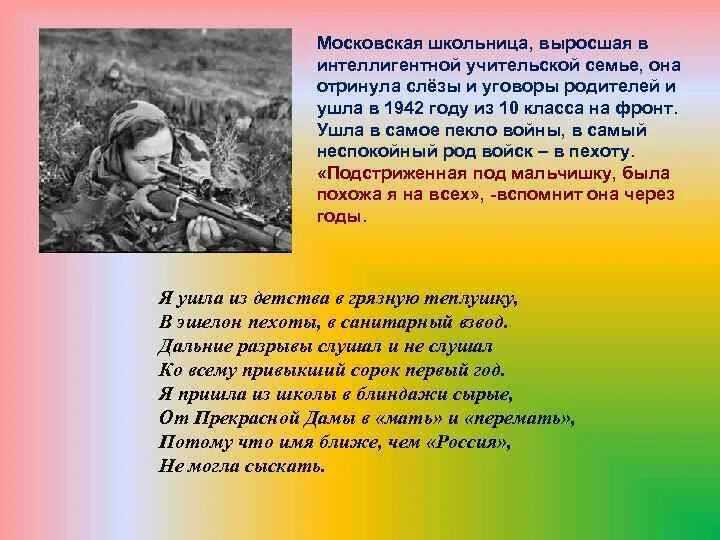 Московская школьница, выросшая в интеллигентной учительской семье, она отринула слёзы и уговоры родителей и ушла в 1942 году из 10 класса на фронт. Ушла в самое пекло войны, в самый неспокойный род войск – в пехоту. «Подстриженная под мальчишку, была похожа я на всех», -вспомнит она через годы.

Я ушла из детства в грязную теплушку,
В эшелон пехоты, в санитарный взвод.
Дальние разрывы слушал и не слушал
Ко всему привыкший сорок первый год.
Я пришла из школы в блиндажи сырые,
От Прекрасной Дамы в «мать» и «перемать»,
Потому что имя ближе, чем «Россия»,
Не могла сыскать.